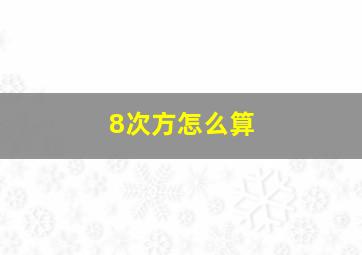 8次方怎么算